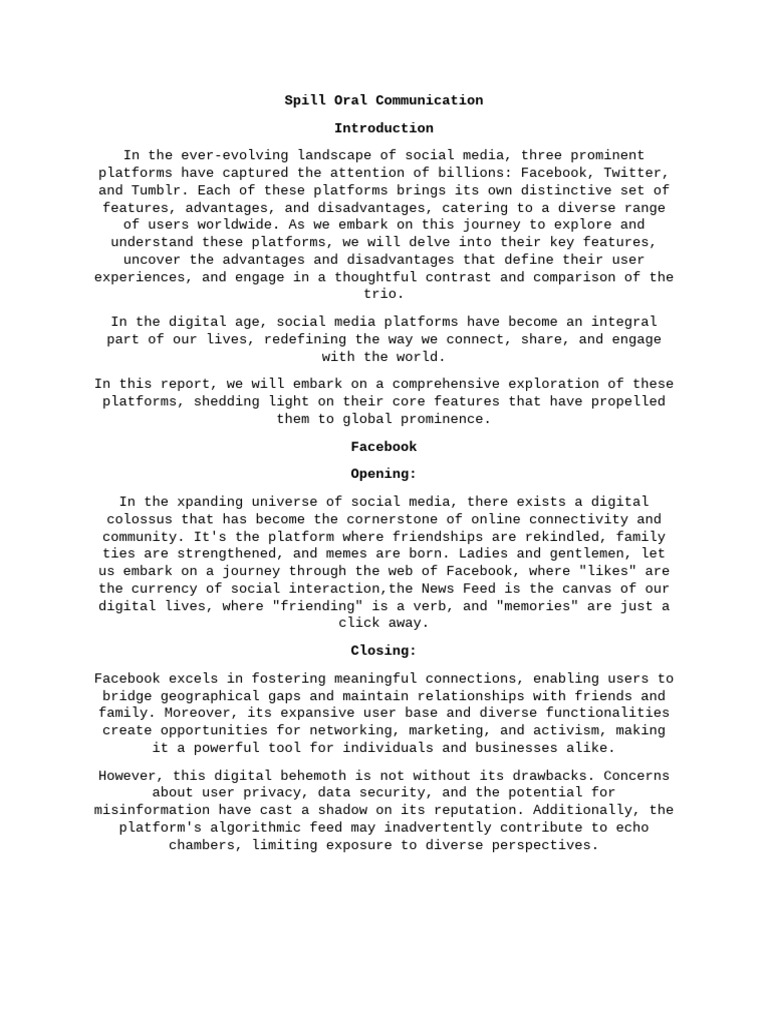 Spill Oral Communication

Introduction

In the ever-evolving landscape of social media, three prominent platforms have captured the attention of billions: Facebook, Twitter, and Tumblr. Each of these platforms brings its own distinctive set of features, advantages, and disadvantages, catering to a diverse range of users worldwide. As we embark on this journey to explore and understand these platforms, we will delve into their key features, uncover the advantages and disadvantages that define their user experiences, and engage in a thoughtful contrast and comparison of the trio.

In the digital age, social media platforms have become an integral part of our lives, redefining the way we connect, share, and engage with the world.

In this report, we will embark on a comprehensive exploration of these platforms, shedding light on their core features that have propelled them to global prominence.

Facebook

Opening:

In the xpanding universe of social media, there exists a digital colossus that has become the cornerstone of online connectivity and community. It's the platform where friendships are rekindled, family ties are strengthened, and memes are born. Ladies and gentlemen, let us embark on a journey through the web of Facebook, where "likes" are the currency of social interaction,the News Feed is the canvas of our digital lives, where "friending" is a verb, and "memories" are just a click away.

Closing:

Facebook excels in fostering meaningful connections, enabling users to bridge geographical gaps and maintain relationships with friends and family. Moreover, its expansive user base and diverse functionalities create opportunities for networking, marketing, and activism, making it a powerful tool for individuals and businesses alike.

However, this digital behemoth is not without its drawbacks. Concerns about user privacy, data security, and the potential for misinformation have cast a shadow on its reputation. Additionally, the platform's algorithmic feed may inadvertently contribute to echo chambers, limiting exposure to diverse perspectives.